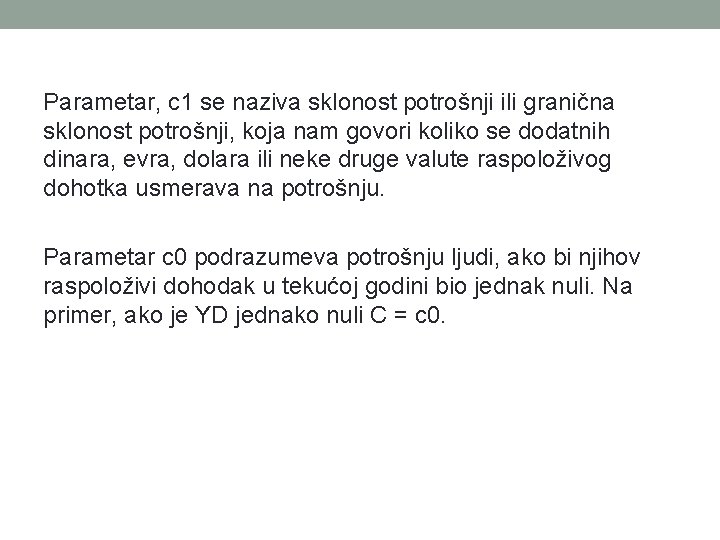 Parametar, c1 se naziva sklonost potrošnji ili granična sklonost potrošnji, koja nam govori koliko se dodatnih dinara, evra, dolara ili neke druge valute raspoloživog dohotka usmerava na potrošnju.

Parametar c0 podrazumeva potrošnju ljudi, ako bi njihov raspoloživi dohodak u tekućoj godini bio jednak nuli. Na primer, ako je YD jednako nuli C = c0.